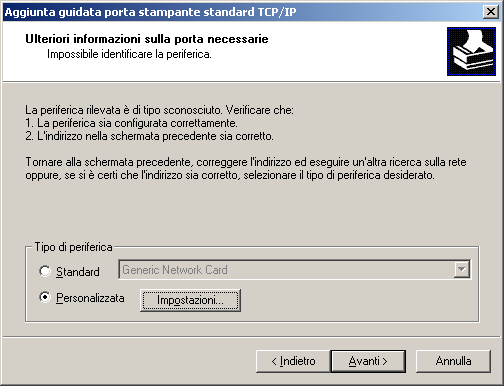 Aggiunta guidata porta stampante standard TCP/IP

Ulteriori informazioni sulla porta necessarie
Impossibile identificare la periferica.

La periferica rilevata è di tipo sconosciuto. Verificare che:
1. La periferica sia configurata correttamente.
2. L'indirizzo nella schermata precedente sia corretto.

Tornare alla schermata precedente, correggere l'indirizzo ed eseguire un'altra ricerca sulla rete oppure, se si è certi che l'indirizzo sia corretto, selezionare il tipo di periferica desiderato.

Tipo di periferica
Standard
Generic Network Card
Personalizzata
Impostazioni...

< Indietro
Avanti >
Annulla